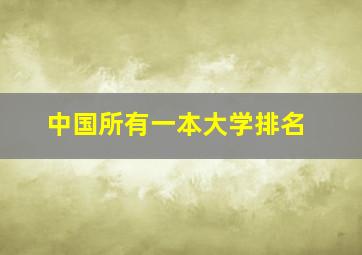 中国所有一本大学排名